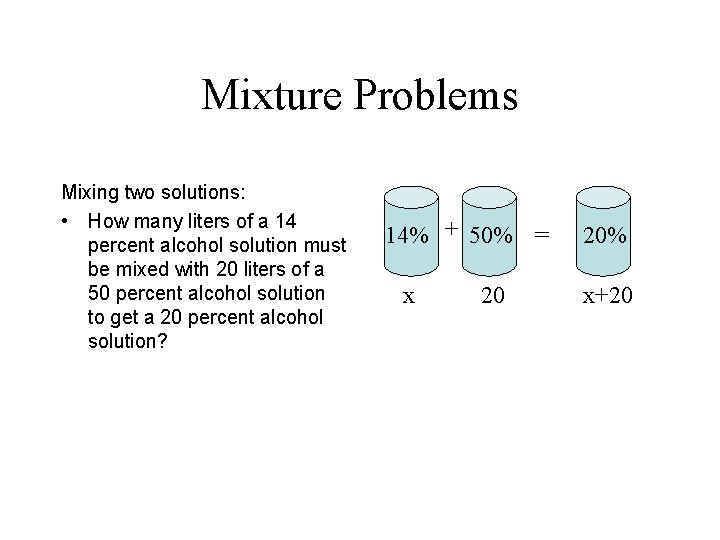 Mixture Problems

Mixing two solutions:

• How many liters of a 14 percent alcohol solution must be mixed with 20 liters of a 50 percent alcohol solution to get a 20 percent alcohol solution?

14% + 50% = 20%

x 20 x+20